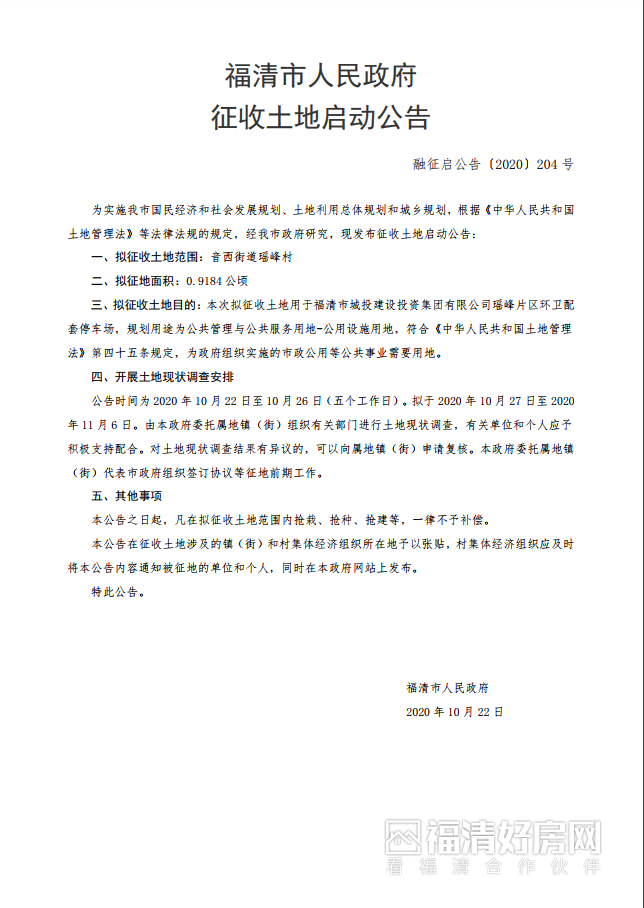 福清市人民政府
征收土地启动公告

融征启公告〔2020〕204 号

为实施我市国民经济和社会发展规划、土地利用总体规划和城乡规划，根据《中华人民共和国土地管理法》等法律法规的规定，经我市政府研究，现发布征收土地启动公告：

一、拟征收土地范围：音西街道瑶峰村

二、拟征地面积：0.9184 公顷

三、拟征收土地目的：本次拟征收土地用于福清市城投建设投资集团有限公司瑶峰片区环卫配套停车场，规划用途为公共管理与公共服务用地-公用设施用地，符合《中华人民共和国土地管理法》第四十五条规定，为政府组织实施的市政公用等公共事业需要用地。

四、开展土地现状调查安排

公告时间为 2020 年 10 月 22 日至 10 月 26 日（五个工作日）。拟于 2020 年 10 月 27 日至 2020 年 11 月 6 日。由本政府委托属地镇（街）组织有关部门进行土地现状调查，有关单位和个人应予积极支持配合。对土地现状调查结果有异议的，可以向属地镇（街）申请复核。本政府委托属地镇（街）代表市政府组织签订协议等征地前期工作。

五、其他事项

本公告之日起，凡在拟征收土地范围内抢栽、抢种、抢建等，一律不予补偿。

本公告在征收土地涉及的镇（街）和村集体经济组织所在地予以张贴，村集体经济组织应及时将本公告内容通知被征地的单位和个人，同时在本政府网站上发布。

特此公告。

福清市人民政府
2020 年 10 月 22 日

福清好房网
看福清合作伙伴